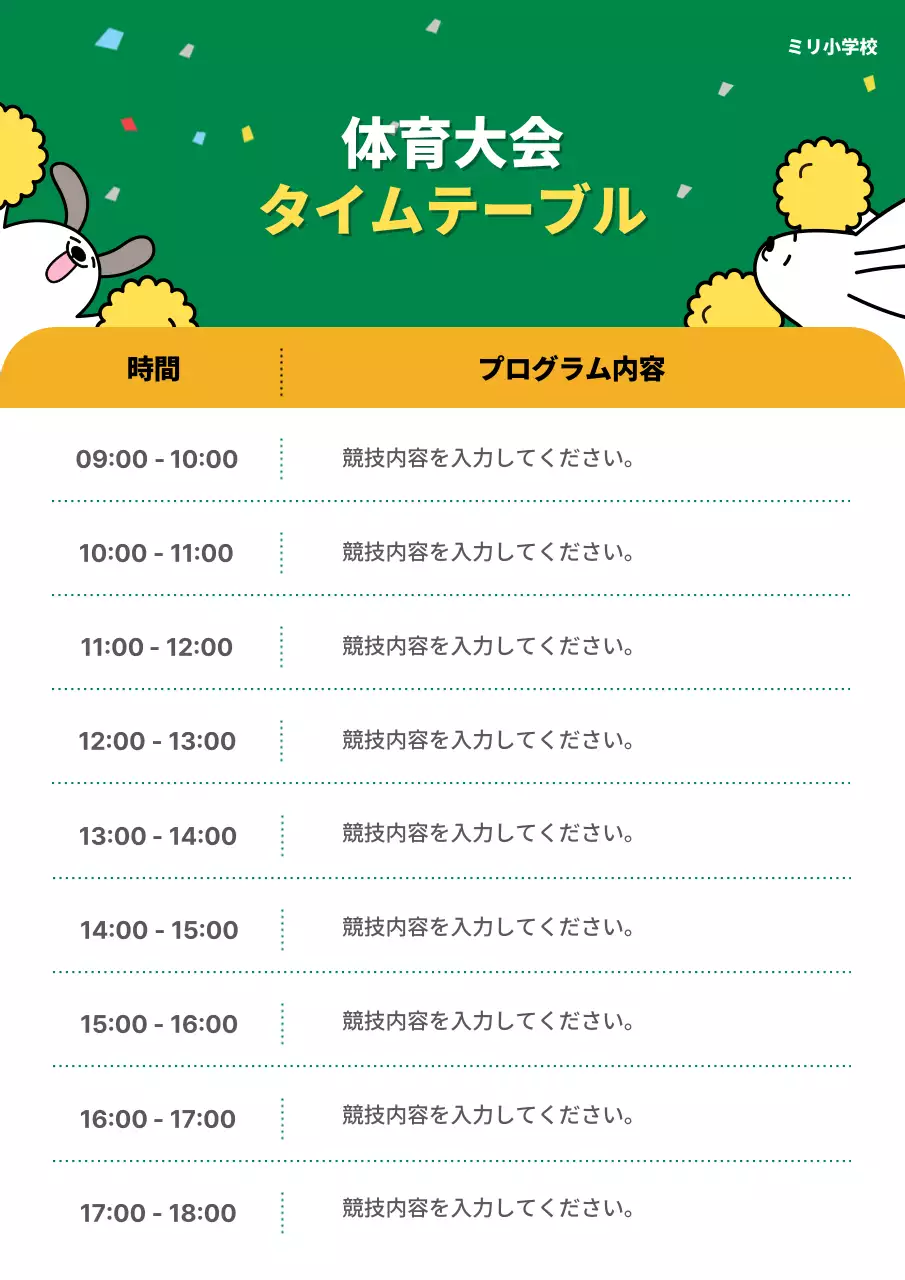 ミリ小学校

体育大会
タイムテーブル

| 時間 | プログラム内容 |
|---|---|
| 09:00 - 10:00 | 競技内容を入力してください。 |
| 10:00 - 11:00 | 競技内容を入力してください。 |
| 11:00 - 12:00 | 競技内容を入力してください。 |
| 12:00 - 13:00 | 競技内容を入力してください。 |
| 13:00 - 14:00 | 競技内容を入力してください。 |
| 14:00 - 15:00 | 競技内容を入力してください。 |
| 15:00 - 16:00 | 競技内容を入力してください。 |
| 16:00 - 17:00 | 競技内容を入力してください。 |
| 17:00 - 18:00 | 競技内容を入力してください。 |